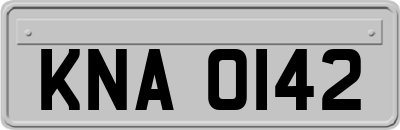 KNA 0142